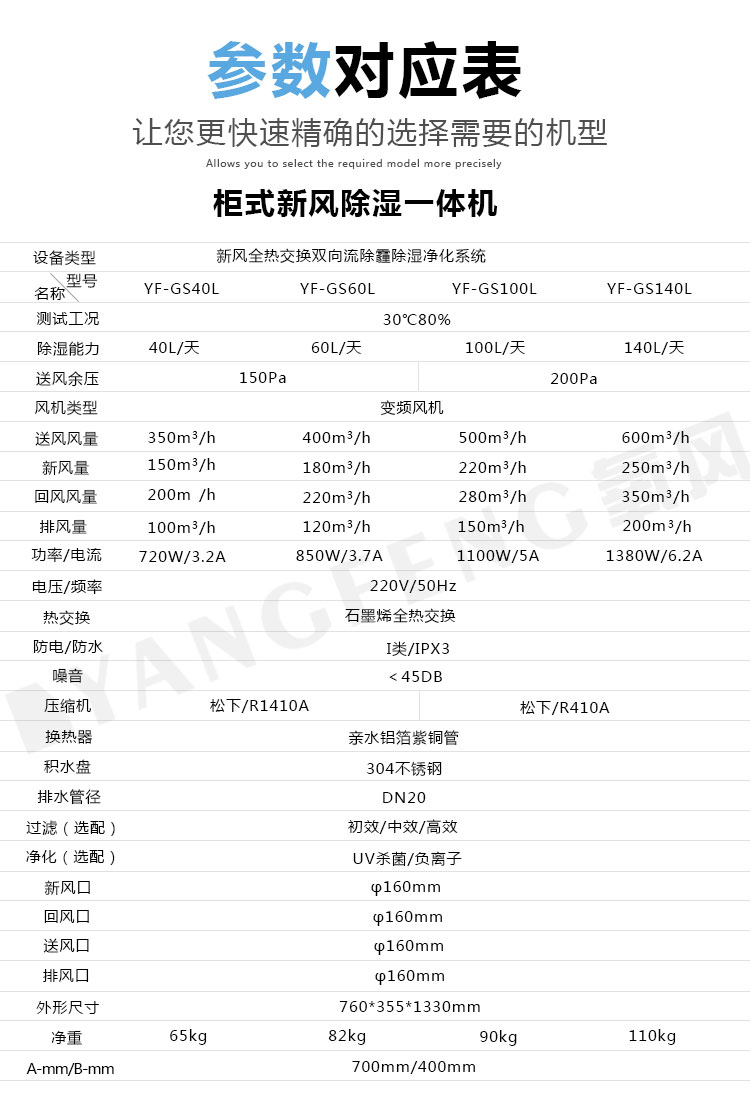 参数对应表

让您更快速精确的选择需要的机型

Allows you to select the required model more precisely

柜式新风除湿一体机

| 设备类型 | 新风全热交换双向流除霾除湿净化系统 | | | |
|---|---|---|---|---|
| 型号 名称 | YF-GS40L | YF-GS60L | YF-GS100L | YF-GS140L |
| 测试工况 | 30℃80% | | | |
| 除湿能力 | 40L/天 | 60L/天 | 100L/天 | 140L/天 |
| 送风余压 | 150Pa | | 200Pa | |
| 风机类型 | 变频风机 | | | |
| 送风风量 | 350m³/h | 400m³/h | 500m³/h | 600m³/h |
| 新风量 | 150m³/h | 180m³/h | 220m³/h | 250m³/h |
| 回风风量 | 200m /h | 220m³/h | 280m³/h | 350m³/h |
| 排风量 | 100m³/h | 120m³/h | 150m³/h | 200m³/h |
| 功率/电流 | 720W/3.2A | 850W/3.7A | 1100W/5A | 1380W/6.2A |
| 电压/频率 | 220V/50Hz | | | |
| 热交换 | 石墨烯全热交换 | | | |
| 防电/防水 | I类/IPX3 | | | |
| 噪音 | ＜45DB | | | |
| 压缩机 | 松下/R1410A | | 松下/R410A | |
| 换热器 | 亲水铝箔紫铜管 | | | |
| 积水盘 | 304不锈钢 | | | |
| 排水管径 | DN20 | | | |
| 过滤（选配） | 初效/中效/高效 | | | |
| 净化（选配） | UV杀菌/负离子 | | | |
| 新风口 | φ160mm | | | |
| 回风口 | φ160mm | | | |
| 送风口 | φ160mm | | | |
| 排风口 | φ160mm | | | |
| 外形尺寸 | 760*355*1330mm | | | |
| 净重 | 65kg | 82kg | 90kg | 110kg |
| A-mm/B-mm | 700mm/400mm | | | |

YANGFENG 氧风